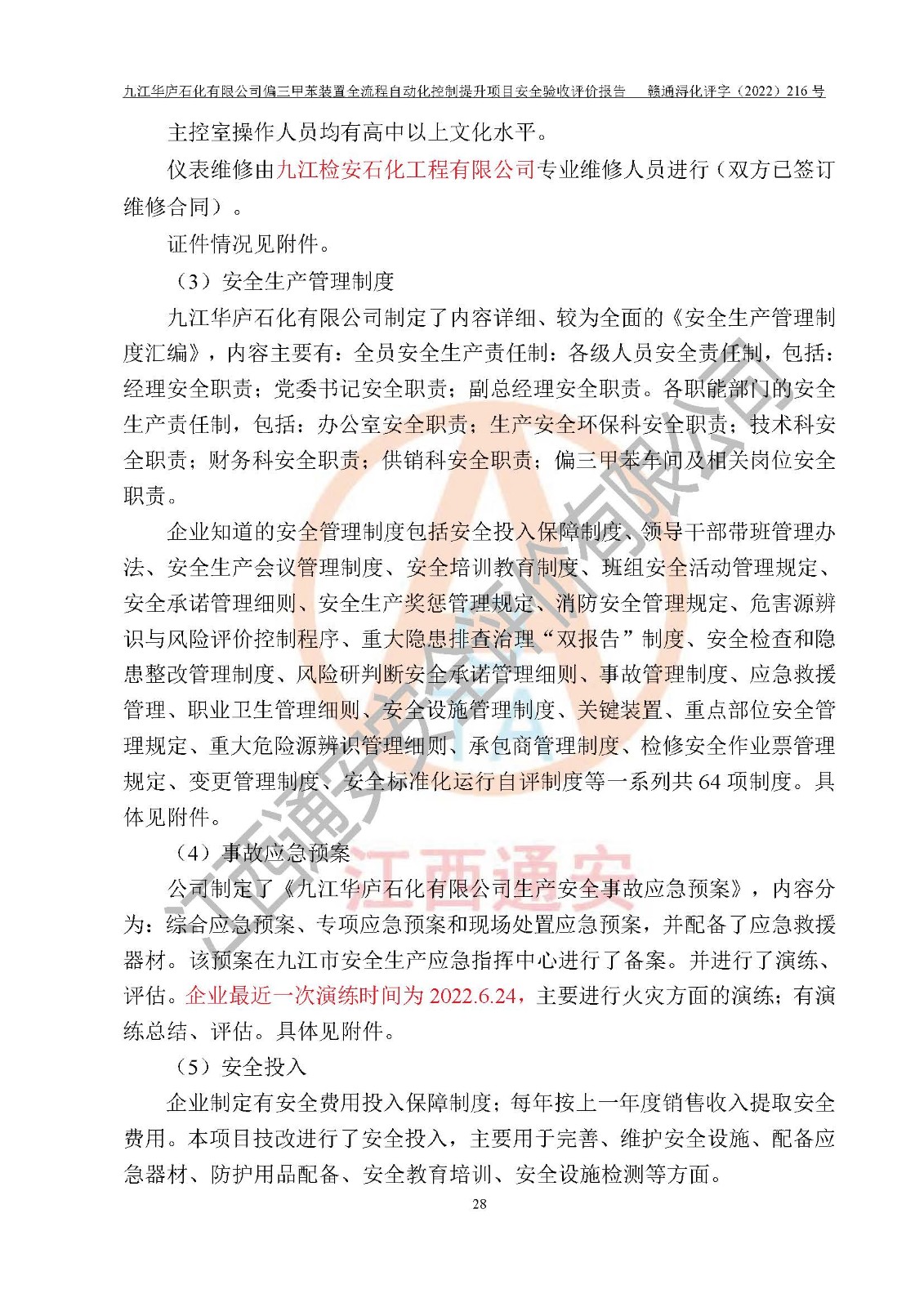 九江华庐石化有限公司偏三甲苯装置全流程自动化控制提升项目安全验收评价报告　赣通浔化评字（2022）216 号

主控室操作人员均有高中以上文化水平。

仪表维修由九江检安石化工程有限公司专业维修人员进行（双方已签订维修合同）。

证件情况见附件。

（3）安全生产管理制度

九江华庐石化有限公司制定了内容详细、较为全面的《安全生产管理制度汇编》，内容主要有：全员安全生产责任制：各级人员安全责任制，包括：经理安全职责；党委书记安全职责；副总经理安全职责。各职能部门的安全生产责任制，包括：办公室安全职责；生产安全环保科安全职责；技术科安全职责；财务科安全职责；供销科安全职责；偏三甲苯车间及相关岗位安全职责。

企业知道的安全管理制度包括安全投入保障制度、领导干部带班管理办法、安全生产会议管理制度、安全培训教育制度、班组安全活动管理规定、安全承诺管理细则、安全生产奖惩管理规定、消防安全管理规定、危害源辨识与风险评价控制程序、重大隐患排查治理“双报告”制度、安全检查和隐患整改管理制度、风险研判断安全承诺管理细则、事故管理制度、应急救援管理、职业卫生管理细则、安全设施管理制度、关键装置、重点部位安全管理规定、重大危险源辨识管理细则、承包商管理制度、检修安全作业票管理规定、变更管理制度、安全标准化运行自评制度等一系列共 64 项制度。具体见附件。

（4）事故应急预案

公司制定了《九江华庐石化有限公司生产安全事故应急预案》，内容分为：综合应急预案、专项应急预案和现场处置应急预案，并配备了应急救援器材。该预案在九江市安全生产应急指挥中心进行了备案。并进行了演练、评估。企业最近一次演练时间为 2022.6.24，主要进行火灾方面的演练；有演练总结、评估。具体见附件。

（5）安全投入

企业制定有安全费用投入保障制度；每年按上一年度销售收入提取安全费用。本项目技改进行了安全投入，主要用于完善、维护安全设施、配备应急器材、防护用品配备、安全教育培训、安全设施检测等方面。

28

江西通安安全评价有限公司

江西通安